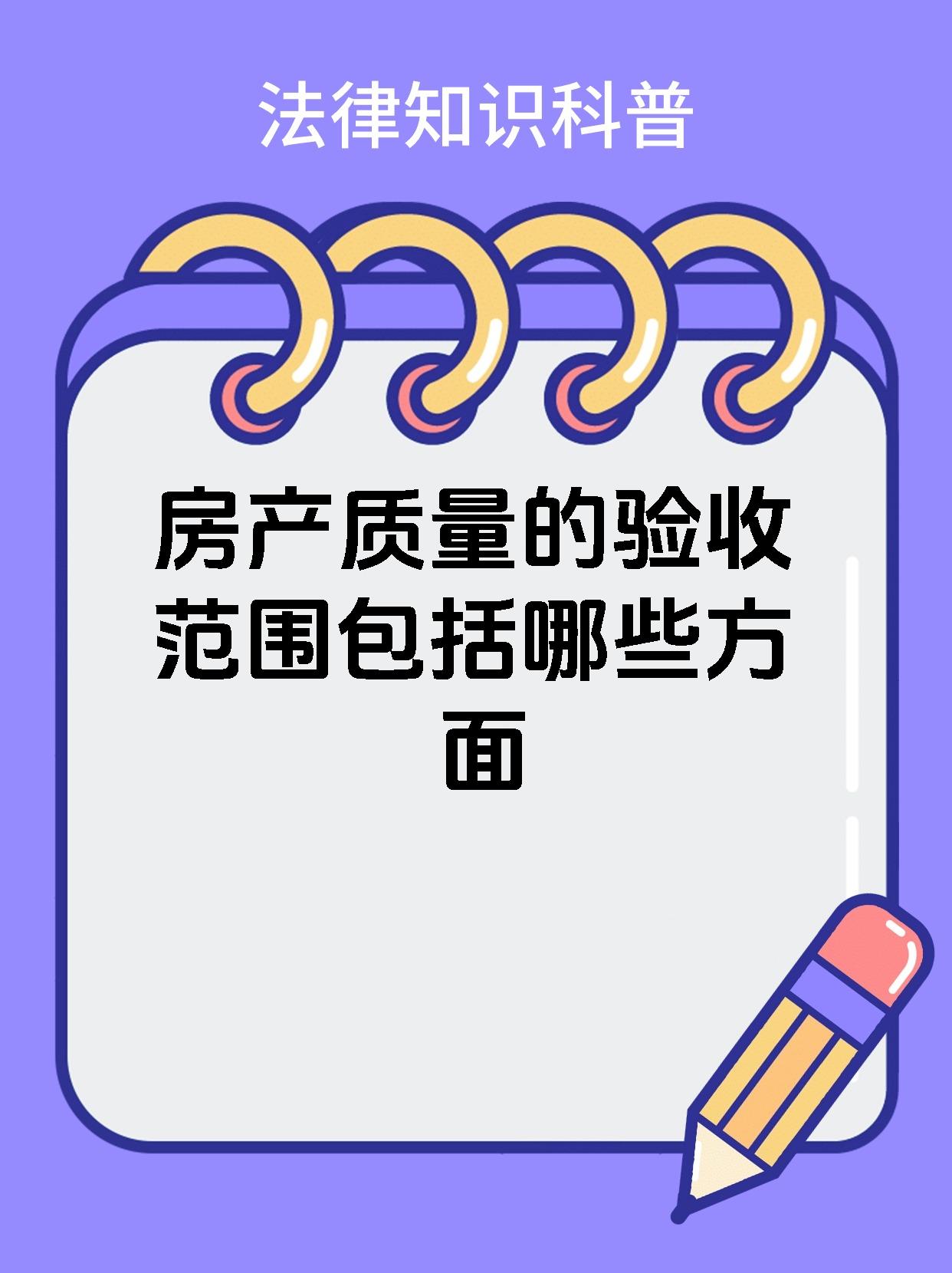 法律知识科普

房产质量的验收范围包括哪些方面